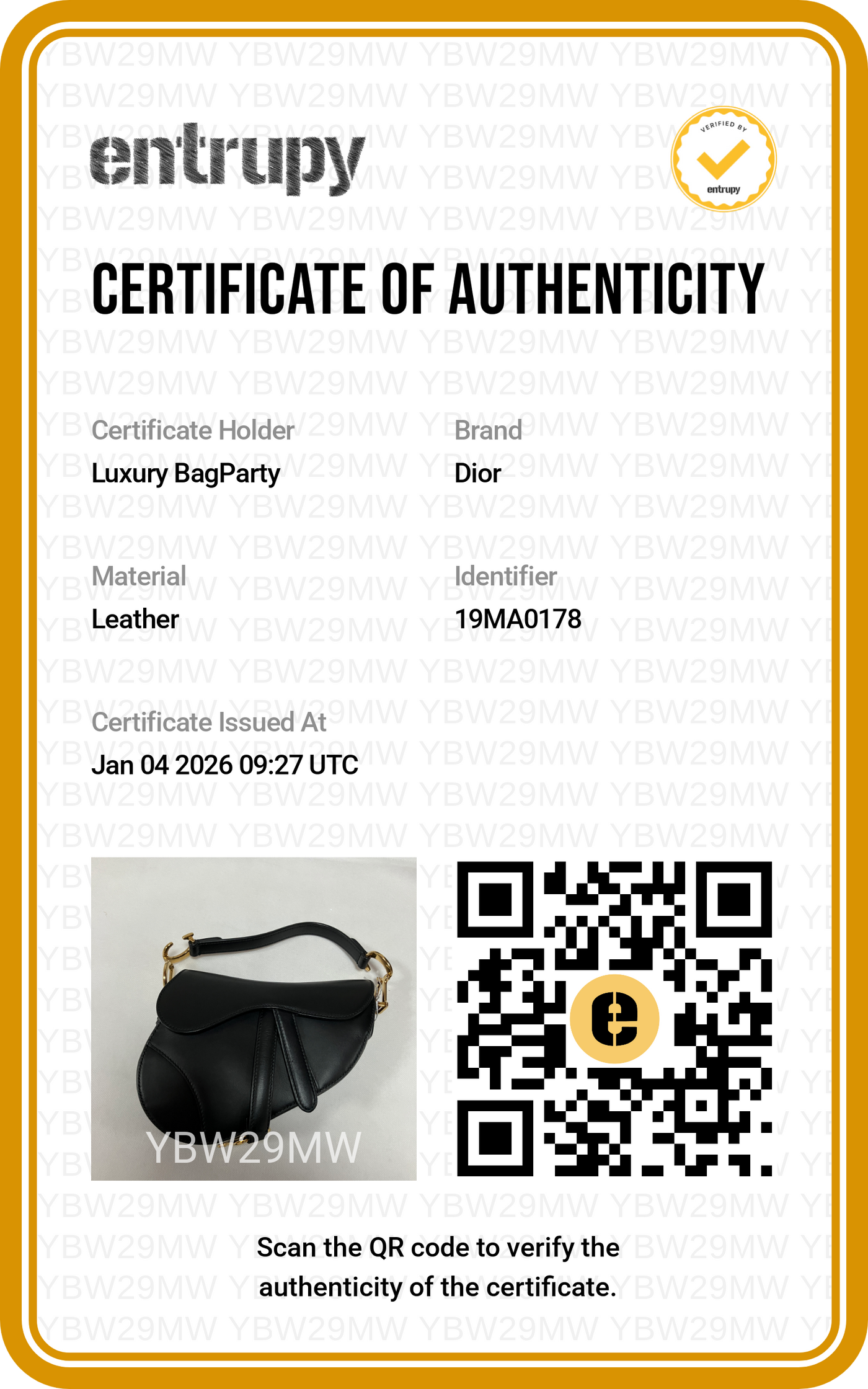 entrupy

VERIFIED BY
entrupy

CERTIFICATE OF AUTHENTICITY

Certificate Holder
Luxury BagParty

Brand
Dior

Material
Leather

Identifier
19MA0178

Certificate Issued At
Jan 04 2026 09:27 UTC

YBW29MW

Scan the QR code to verify the authenticity of the certificate.